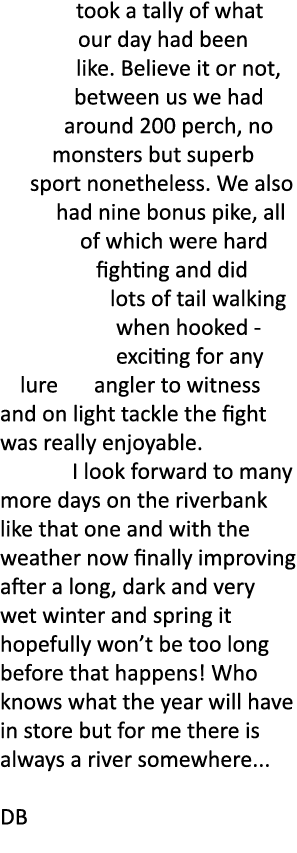 took a tally of what our day had been like. Believe it or not, between us we had around 200 perch, no monsters but superb sport nonetheless. We also had nine bonus pike, all of which were hard fighting and did lots of tail walking when hooked - exciting for any lure angler to witness and on light tackle the fight was really enjoyable.

I look forward to many more days on the riverbank like that one and with the weather now finally improving after a long, dark and very wet winter and spring it hopefully won't be too long before that happens! Who knows what the year will have in store but for me there is always a river somewhere...

DB